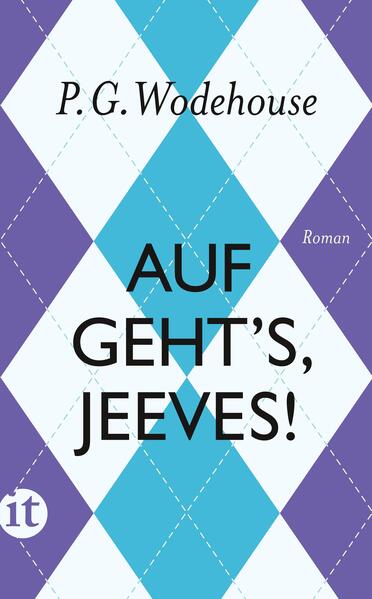 P. G. Wodehouse

Roman

AUF GEHT'S, JEEVES!

it